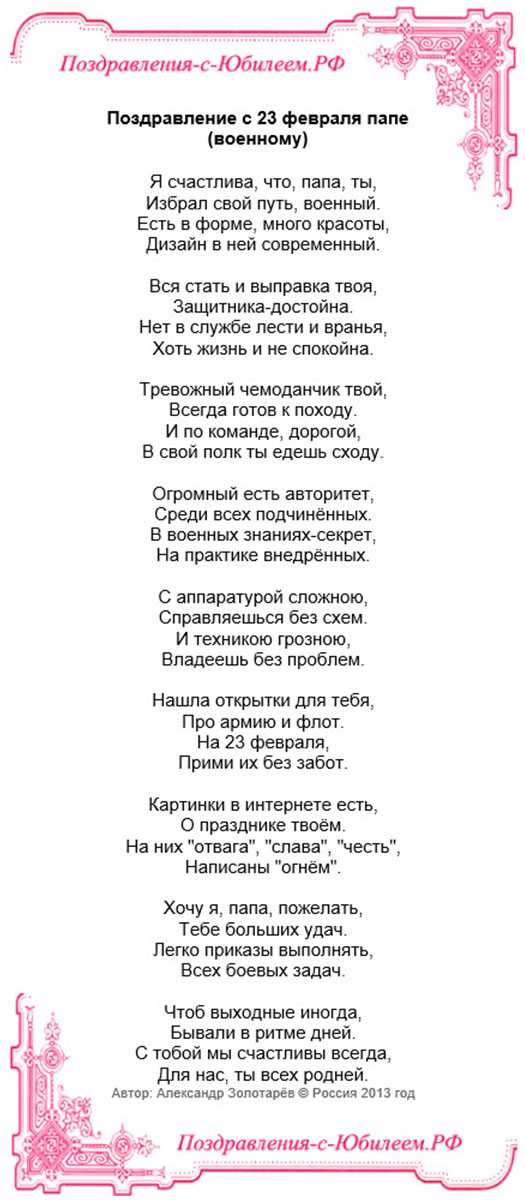 Поздравления-с-Юбилеем.РФ

Поздравление с 23 февраля папе (военному)

Я счастлива, что, папа, ты,
Избрал свой путь, военный.
Есть в форме, много красоты,
Дизайн в ней современный.

Вся стать и выправка твоя,
Защитника-достойна.
Нет в службе лести и вранья,
Хоть жизнь и не спокойна.

Тревожный чемоданчик твой,
Всегда готов к походу.
И по команде, дорогой,
В свой полк ты едешь сходу.

Огромный есть авторитет,
Среди всех подчинённых.
В военных знаниях-секрет,
На практике внедрённых.

С аппаратурой сложною,
Справляешься без схем.
И техникою грозною,
Владеешь без проблем.

Нашла открытки для тебя,
Про армию и флот.
На 23 февраля,
Прими их без забот.

Картинки в интернете есть,
О празднике твоём.
На них "отвага", "слава", "честь",
Написаны "огнём".

Хочу я, папа, пожелать,
Тебе больших удач.
Легко приказы выполнять,
Всех боевых задач.

Чтоб выходные иногда,
Бывали в ритме дней.
С тобой мы счастливы всегда,
Для нас, ты всех родней.

Автор: Александр Золотарёв © Россия 2013 год

Поздравления-с-Юбилеем.РФ